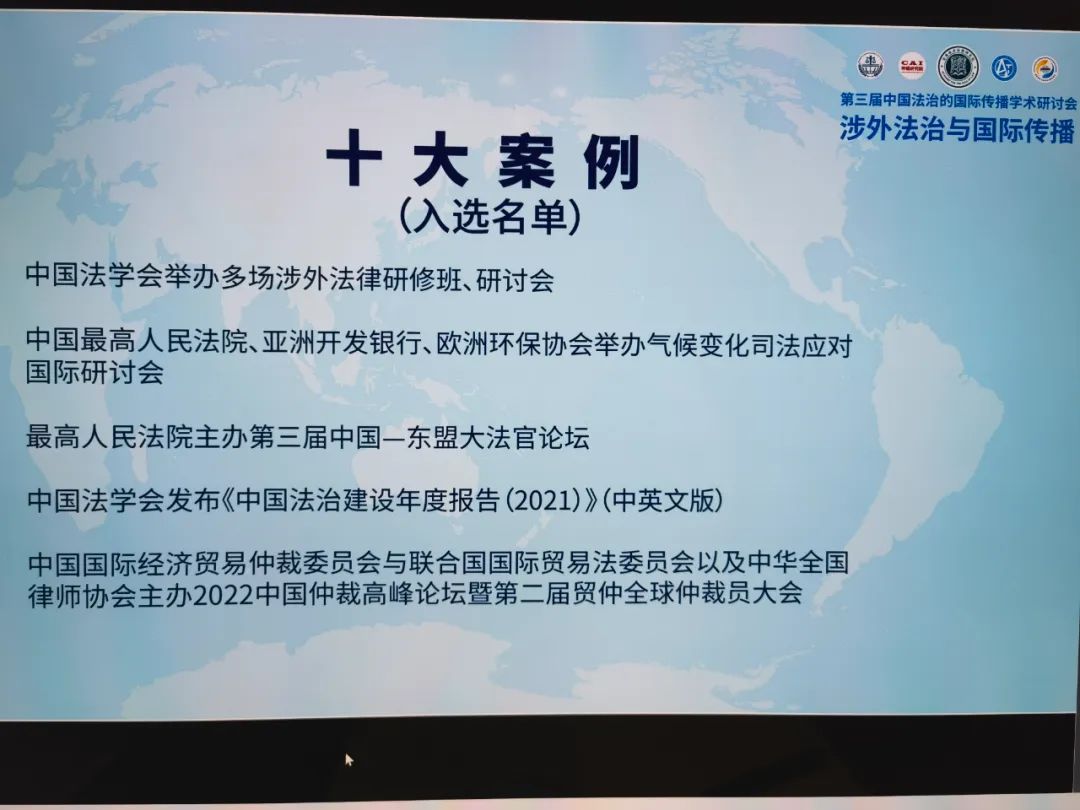 第三届中国法治的国际传播学术研讨会
涉外法治与国际传播

十大案例
（入选名单）

中国法学会举办多场涉外法律研修班、研讨会

中国最高人民法院、亚洲开发银行、欧洲环保协会举办气候变化司法应对国际研讨会

最高人民法院主办第三届中国—东盟大法官论坛

中国法学会发布《中国法治建设年度报告（2021）》（中英文版）

中国国际经济贸易仲裁委员会与联合国国际贸易法委员会以及中华全国律师协会主办2022中国仲裁高峰论坛暨第二届贸仲全球仲裁员大会